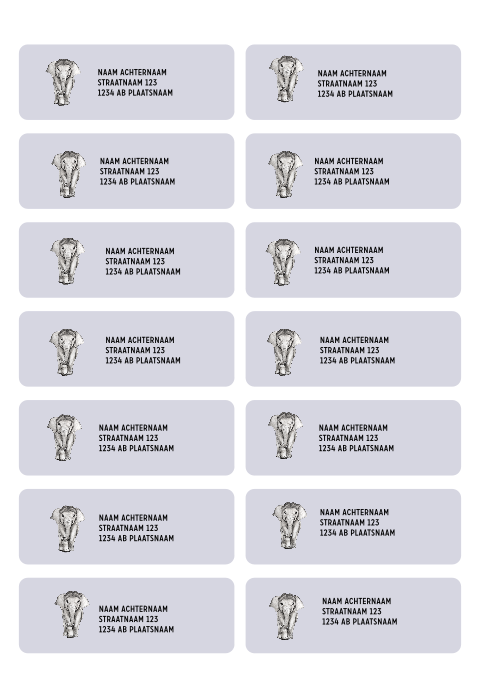 NAAM ACHTERNAAM
STRAATNAAM 123
1234 AB PLAATSNAAM

NAAM ACHTERNAAM
STRAATNAAM 123
1234 AB PLAATSNAAM

NAAM ACHTERNAAM
STRAATNAAM 123
1234 AB PLAATSNAAM

NAAM ACHTERNAAM
STRAATNAAM 123
1234 AB PLAATSNAAM

NAAM ACHTERNAAM
STRAATNAAM 123
1234 AB PLAATSNAAM

NAAM ACHTERNAAM
STRAATNAAM 123
1234 AB PLAATSNAAM

NAAM ACHTERNAAM
STRAATNAAM 123
1234 AB PLAATSNAAM

NAAM ACHTERNAAM
STRAATNAAM 123
1234 AB PLAATSNAAM

NAAM ACHTERNAAM
STRAATNAAM 123
1234 AB PLAATSNAAM

NAAM ACHTERNAAM
STRAATNAAM 123
1234 AB PLAATSNAAM

NAAM ACHTERNAAM
STRAATNAAM 123
1234 AB PLAATSNAAM

NAAM ACHTERNAAM
STRAATNAAM 123
1234 AB PLAATSNAAM

NAAM ACHTERNAAM
STRAATNAAM 123
1234 AB PLAATSNAAM

NAAM ACHTERNAAM
STRAATNAAM 123
1234 AB PLAATSNAAM